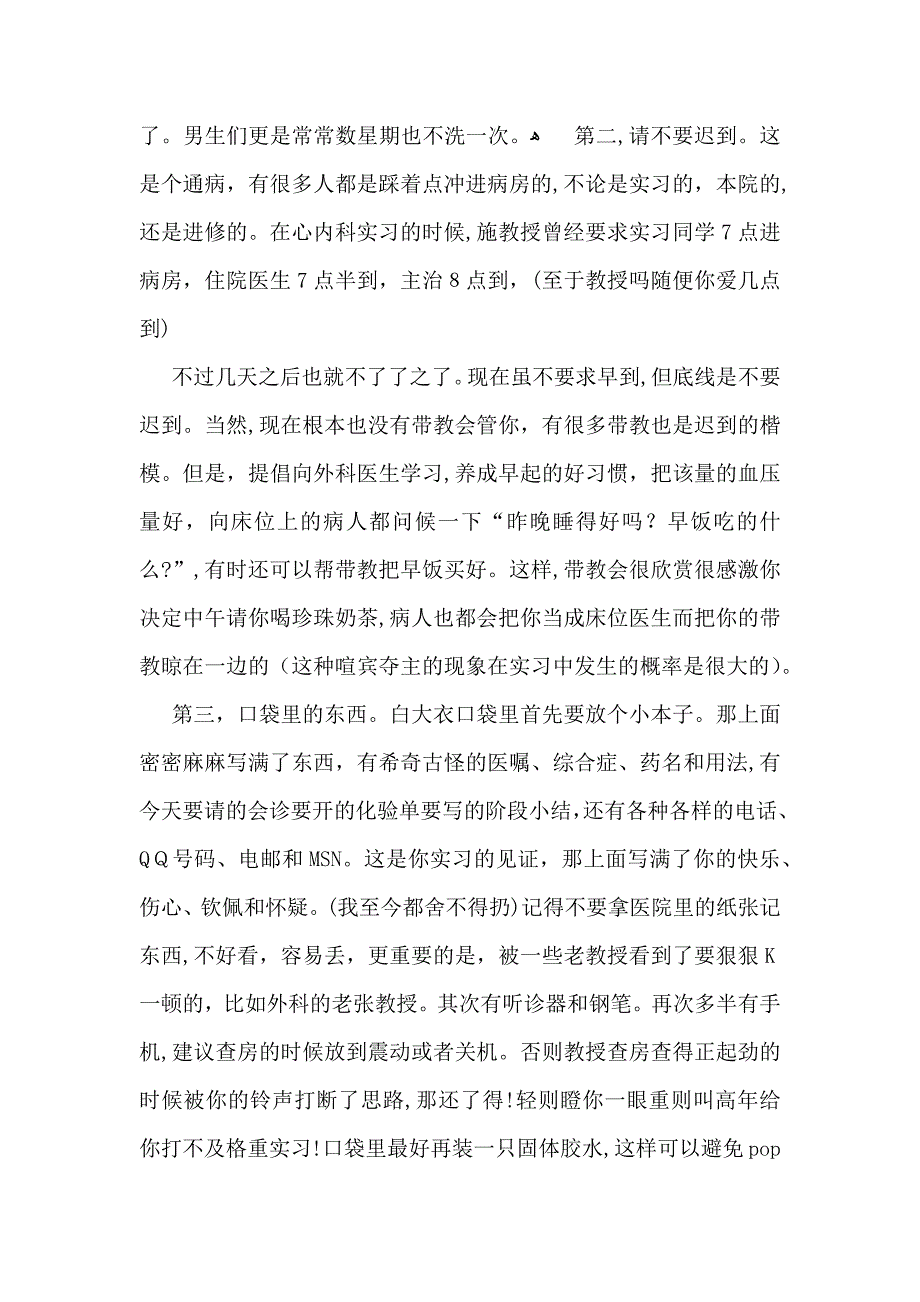 了。男生们更是常常数星期也不洗一次。 第二,请不要迟到。这是个通病，有很多人都是踩着点冲进病房的,不论是实习的，本院的,还是进修的。在心内科实习的时候,施教授曾经要求实习同学7点进病房，住院医生7点半到，主治8点到，(至于教授吗随便你爱几点到)

不过几天之后也就不了了之了。现在虽不要求早到,但底线是不要迟到。当然,现在根本也没有带教会管你，有很多带教也是迟到的楷模。但是，提倡向外科医生学习,养成早起的好习惯，把该量的血压量好，向床位上的病人都问候一下“昨晚睡得好吗？早饭吃的什么?”,有时还可以帮带教把早饭买好。这样,带教会很欣赏很感激你决定中午请你喝珍珠奶茶,病人也都会把你当成床位医生而把你的带教晾在一边的（这种喧宾夺主的现象在实习中发生的概率是很大的)。

第三，口袋里的东西。白大衣口袋里首先要放个小本子。那上面密密麻麻写满了东西，有希奇古怪的医嘱、综合症、药名和用法,有今天要请的会诊要开的化验单要写的阶段小结,还有各种各样的电话、QQ号码、电邮和MSN。这是你实习的见证，那上面写满了你的快乐、伤心、钦佩和怀疑。(我至今都舍不得扔)记得不要拿医院里的纸张记东西,不好看，容易丢，更重要的是，被一些老教授看到了要狠狠K一顿的，比如外科的老张教授。其次有听诊器和钢笔。再次多半有手机,建议查房的时候放到震动或者关机。否则教授查房查得正起劲的时候被你的铃声打断了思路,那还了得!轻则瞪你一眼重则叫高年给你打不及格重实习!口袋里最好再装一只固体胶水,这样可以避免pop